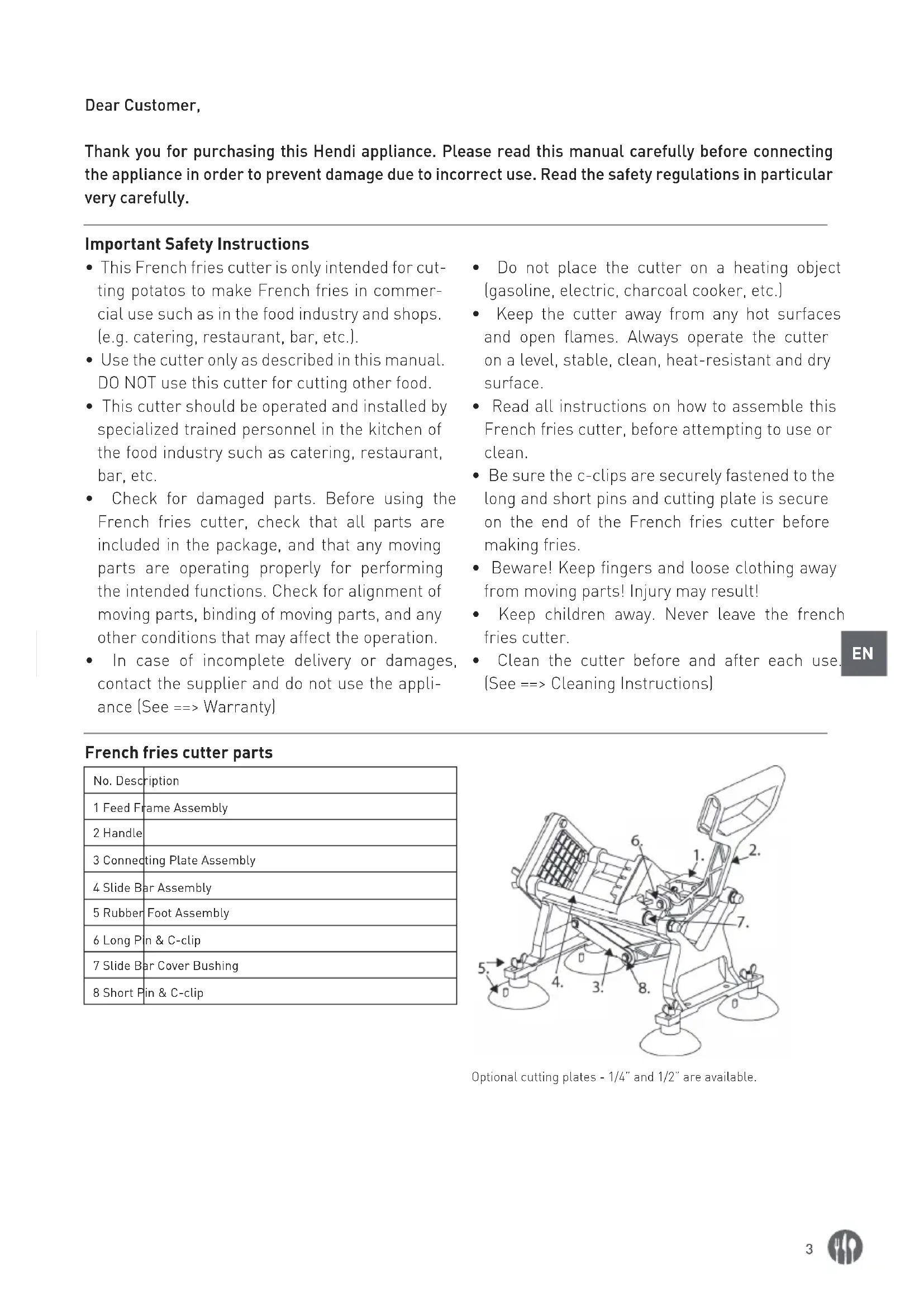 Dear Customer,

Thank you for purchasing this Hendi appliance. Please read this manual carefully before connecting the appliance in order to prevent damage due to incorrect use. Read the safety regulations in particular very carefully.

Important Safety Instructions

• This French fries cutter is only intended for cutting potatos to make French fries in commercial use such as in the food industry and shops. (e.g. catering, restaurant, bar, etc.).
• Use the cutter only as described in this manual. DO NOT use this cutter for cutting other food.
• This cutter should be operated and installed by specialized trained personnel in the kitchen of the food industry such as catering, restaurant, bar, etc.
• Check for damaged parts. Before using the French fries cutter, check that all parts are included in the package, and that any moving parts are operating properly for performing the intended functions. Check for alignment of moving parts, binding of moving parts, and any other conditions that may affect the operation.
• In case of incomplete delivery or damages, contact the supplier and do not use the appliance (See ==> Warranty)

• Do not place the cutter on a heating object (gasoline, electric, charcoal cooker, etc.)
• Keep the cutter away from any hot surfaces and open flames. Always operate the cutter on a level, stable, clean, heat-resistant and dry surface.
• Read all instructions on how to assemble this French fries cutter, before attempting to use or clean.
• Be sure the c-clips are securely fastened to the long and short pins and cutting plate is secure on the end of the French fries cutter before making fries.
• Beware! Keep fingers and loose clothing away from moving parts! Injury may result!
• Keep children away. Never leave the french fries cutter.
• Clean the cutter before and after each use. (See ==> Cleaning Instructions)

EN

French fries cutter parts

| No. | Description |
|---|---|
| 1 | Feed Frame Assembly |
| 2 | Handle |
| 3 | Connecting Plate Assembly |
| 4 | Slide Bar Assembly |
| 5 | Rubber Foot Assembly |
| 6 | Long Pin & C-clip |
| 7 | Slide Bar Cover Bushing |
| 8 | Short Pin & C-clip |

6. 1. 2. 7. 5. 4. 3. 8.

Optional cutting plates - 1/4" and 1/2" are available.

3